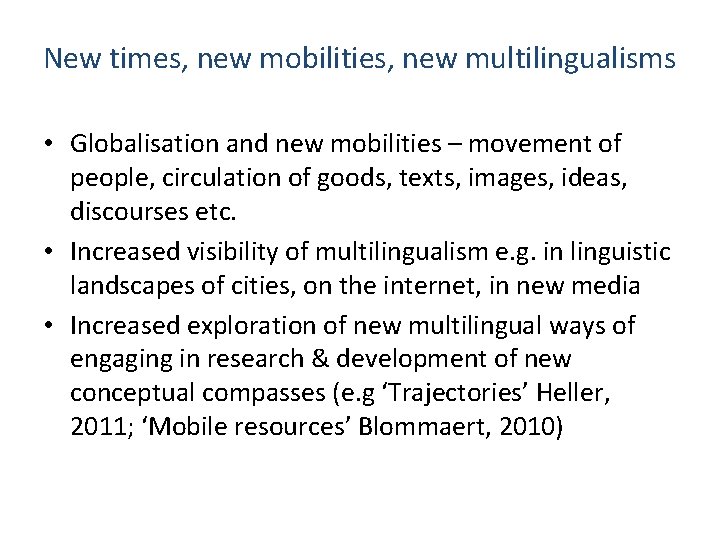 New times, new mobilities, new multilingualisms

• Globalisation and new mobilities – movement of people, circulation of goods, texts, images, ideas, discourses etc.
• Increased visibility of multilingualism e.g. in linguistic landscapes of cities, on the internet, in new media
• Increased exploration of new multilingual ways of engaging in research & development of new conceptual compasses (e.g 'Trajectories' Heller, 2011; 'Mobile resources' Blommaert, 2010)